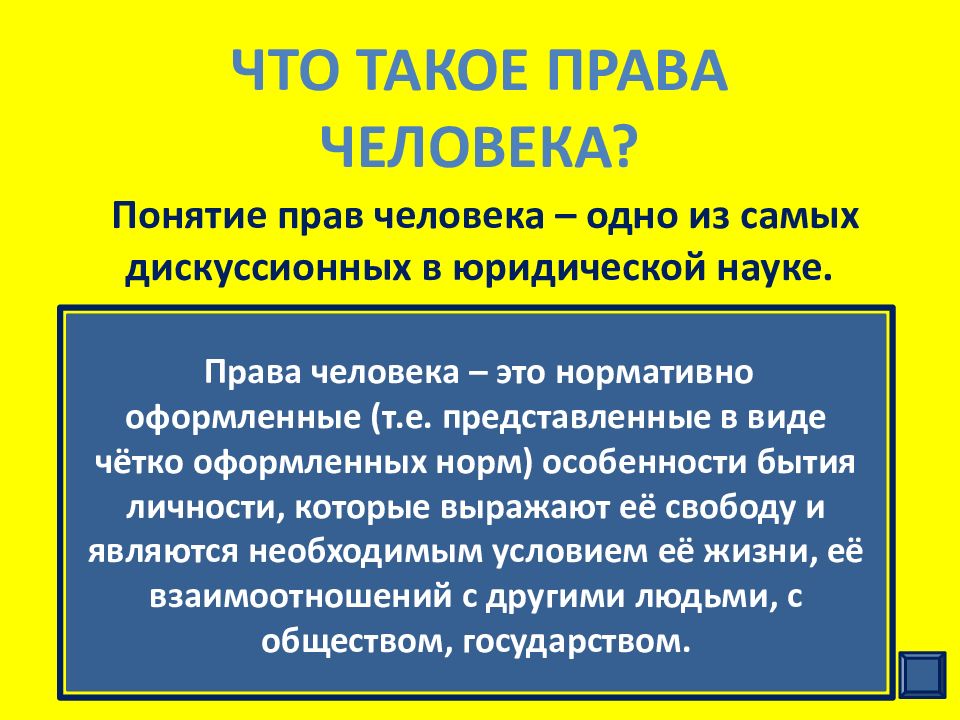 ЧТО ТАКОЕ ПРАВА ЧЕЛОВЕКА?

Понятие прав человека – одно из самых дискуссионных в юридической науке.

Права человека – это нормативно оформленные (т.е. представленные в виде чётко оформленных норм) особенности бытия личности, которые выражают её свободу и являются необходимым условием её жизни, её взаимоотношений с другими людьми, с обществом, государством.